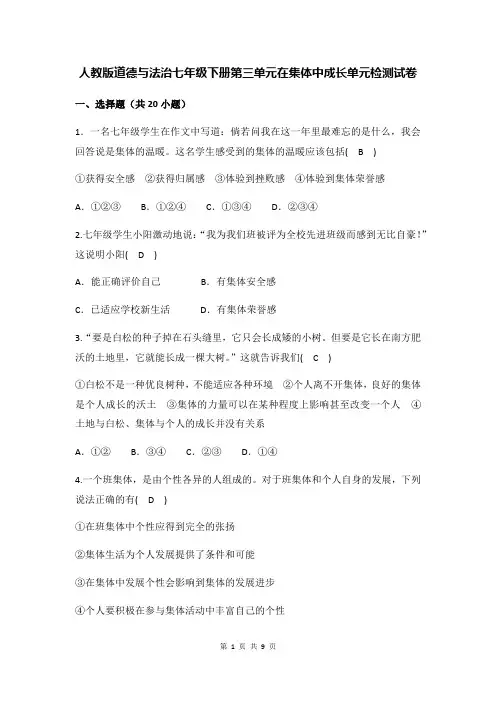 人教版道德与法治七年级下册第三单元在集体中成长单元检测试卷

一、选择题（共 20 小题）

1. 一名七年级学生在作文中写道：倘若问我在这一年里最难忘的是什么，我会回答说是集体的温暖。这名学生感受到的集体的温暖应该包括(　B　)

①获得安全感　②获得归属感　③体验到挫败感　④体验到集体荣誉感

A. ①②③　　B. ①②④　　C. ①③④　　D. ②③④

2.七年级学生小阳激动地说：“我为我们班被评为全校先进班级而感到无比自豪！”这说明小阳(　D　)

A. 能正确评价自己　　　B. 有集体安全感

C. 已适应学校新生活　　D. 有集体荣誉感

3. “要是白松的种子掉在石头缝里，它只会长成矮的小树。但要是它长在南方肥沃的土地里，它就能长成一棵大树。”这就告诉我们(　C　)

①白松不是一种优良树种，不能适应各种环境　②个人离不开集体，良好的集体是个人成长的沃土　③集体的力量可以在某种程度上影响甚至改变一个人　④土地与白松、集体与个人的成长并没有关系

A. ①②　　B. ③④　　C. ②③　　D. ①④

4.一个班集体，是由个性各异的人组成的。对于班集体和个人自身的发展，下列说法正确的有(　D　)

①在班集体中个性应得到完全的张扬

②集体生活为个人发展提供了条件和可能

③在集体中发展个性会影响到集体的发展进步

④个人要积极在参与集体活动中丰富自己的个性

第 1 页 共 9 页